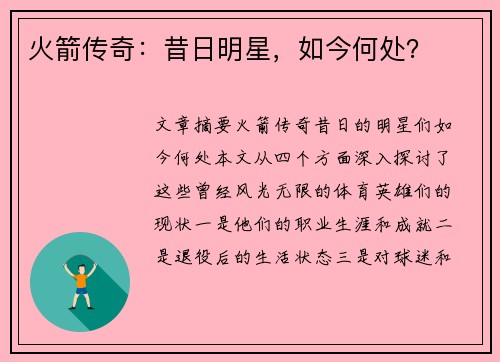 火箭传奇：昔日明星，如今何处？

文章摘要火箭传奇昔日的明星们如今何处本文从四个方面深入探讨了这些曾经风光无限的体育英雄们的现状一是他们的职业生涯和成就二是退役后的生活状态三是对球迷和